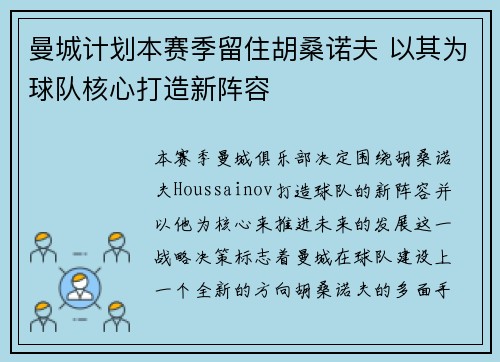 曼城计划本赛季留住胡桑诺夫 以其为球队核心打造新阵容

本赛季曼城俱乐部决定围绕胡桑诺夫Houssainov打造球队的新阵容并以他为核心来推进未来的发展这一战略决策标志着曼城在球队建设上一个全新的方向胡桑诺夫的多面手